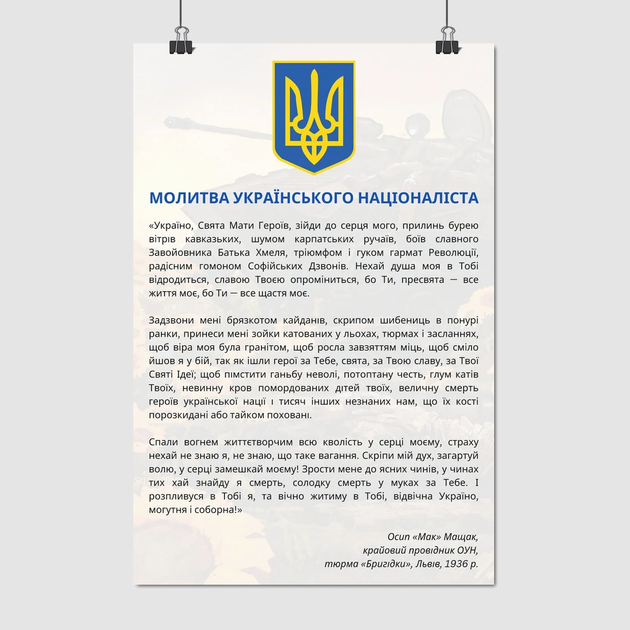 МОЛИТВА УКРАЇНСЬКОГО НАЦІОНАЛІСТА

«Україно, Свята Мати Героїв, зійди до серця мого, прилинь бурею вітрів кавказьких, шумом карпатських ручаїв, боїв славного Завойовника Батька Хмеля, тріюмфом і гуком гармат Революції, радісним гомоном Софійських Дзвонів. Нехай душа моя в Тобі відродиться, славою Твоєю опроміниться, бо Ти, пресвята — все життя моє, бо Ти — все щастя моє.

Задзвони мені брязкотом кайданів, скрипом шибениць в понурі ранки, принеси мені зойки катованих у льохах, тюрмах і засланнях, щоб віра моя була гранітом, щоб росла завзяттям міць, щоб сміло йшов я у бій, так як ішли герої за Тебе, свята, за Твою славу, за Твої Святі Ідеї; щоб пімстити ганьбу неволі, потоптану честь, глум катів Твоїх, невинну кров помордованих дітей твоїх, величну смерть героїв української нації і тисяч інших незнаних нам, що їх кості порозкидані або тайком поховані.

Спали вогнем життєтворчим всю кволість у серці моєму, страху нехай не знаю я, не знаю, що таке вагання. Скріпи мій дух, загартуй волю, у серці замешкай моєму! Зрости мене до ясних чинів, у чинах тих хай знайду я смерть, солодку смерть у муках за Тебе. І розпливуся в Тобі я, та вічно житиму в Тобі, відвічна Україно, могутня і соборна!»

Осип «Мак» Мащак,
крайовий провідник ОУН,
тюрма «Бригідки», Львів, 1936 р.